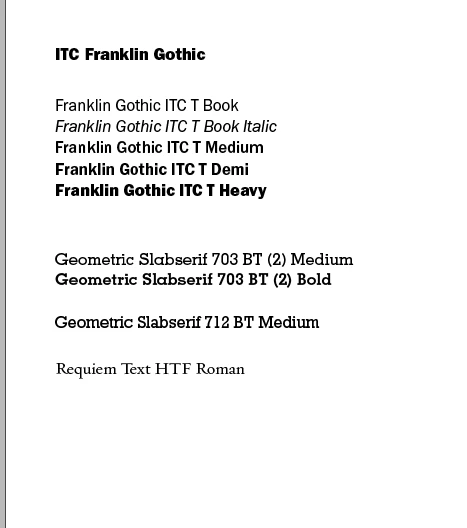 ITC Franklin Gothic

Franklin Gothic ITC T Book
Franklin Gothic ITC T Book Italic
Franklin Gothic ITC T Medium
Franklin Gothic ITC T Demi
Franklin Gothic ITC T Heavy

Geometric Slabserif 703 BT (2) Medium
Geometric Slabserif 703 BT (2) Bold

Geometric Slabserif 712 BT Medium

Requiem Text HTF Roman